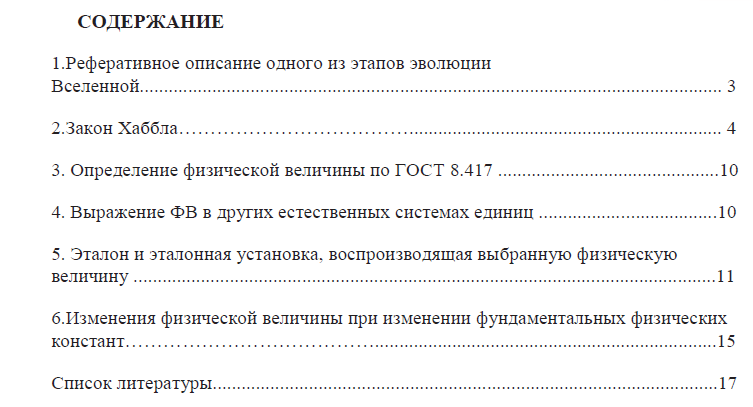 СОДЕРЖАНИЕ

1.Реферативное описание одного из этапов эволюции Вселенной 3

2.Закон Хаббла 4

3. Определение физической величины по ГОСТ 8.417 10

4. Выражение ФВ в других естественных системах единиц 10

5. Эталон и эталонная установка, воспроизводящая выбранную физическую величину 11

6.Изменения физической величины при изменении фундаментальных физических констант 15

Список литературы 17